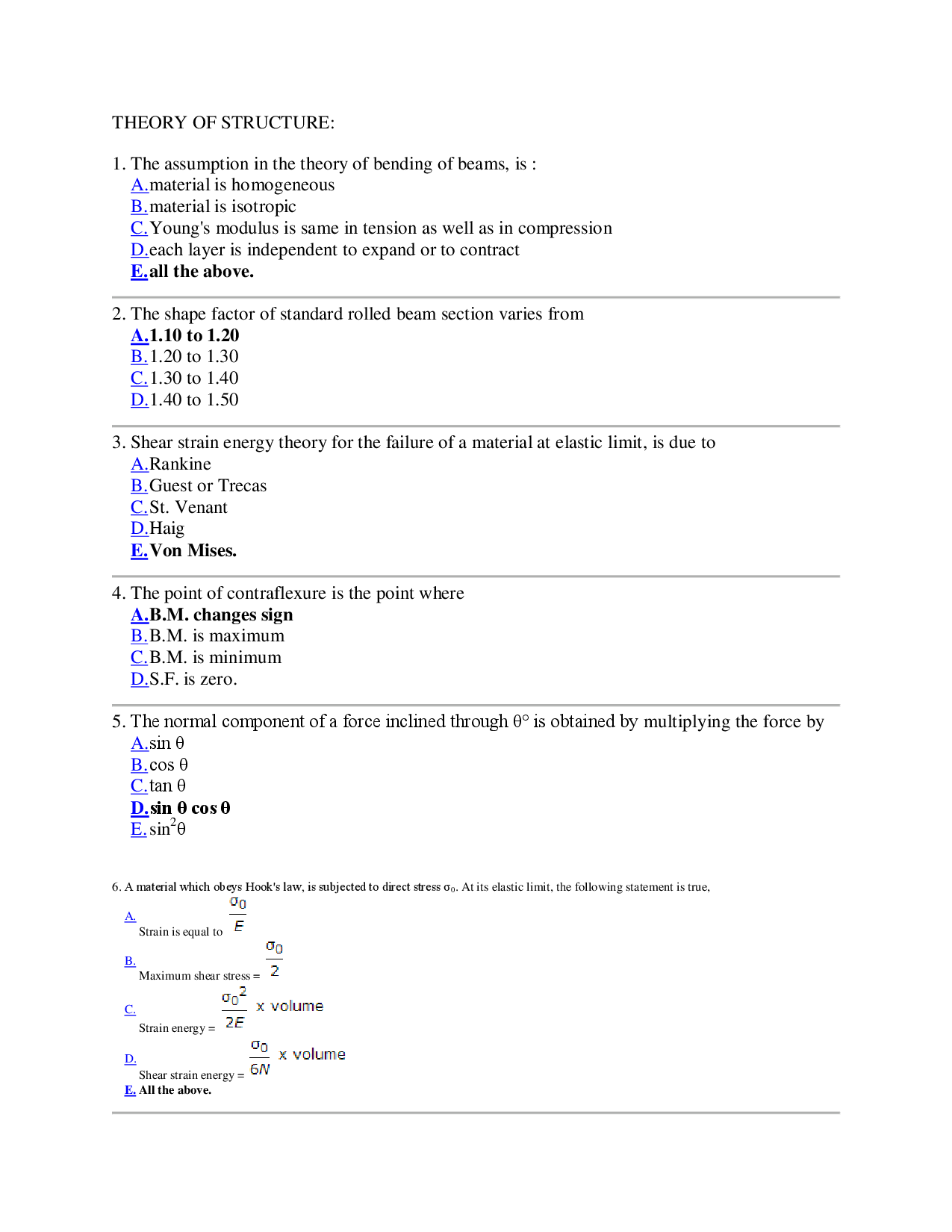 THEORY OF STRUCTURE:

1. The assumption in the theory of bending of beams, is :
A.material is homogeneous
B.material is isotropic
C.Young's modulus is same in tension as well as in compression
D.each layer is independent to expand or to contract
E.all the above.

2. The shape factor of standard rolled beam section varies from
A.1.10 to 1.20
B.1.20 to 1.30
C.1.30 to 1.40
D.1.40 to 1.50

3. Shear strain energy theory for the failure of a material at elastic limit, is due to
A.Rankine
B.Guest or Trecas
C.St. Venant
D.Haig
E.Von Mises.

4. The point of contraflexure is the point where
A.B.M. changes sign
B.B.M. is maximum
C.B.M. is minimum
D.S.F. is zero.

5. The normal component of a force inclined through θ° is obtained by multiplying the force by
A.sin θ
B.cos θ
C.tan θ
D.sin θ cos θ
E.$\sin^2\theta$

6. A material which obeys Hook's law, is subjected to direct stress $\sigma_0$. At its elastic limit, the following statement is true,
A. Strain is equal to $\frac{\sigma_0}{E}$
B. Maximum shear stress = $\frac{\sigma_0}{2}$
C. Strain energy = $\frac{\sigma_0^2}{2E}$ x volume
D. Shear strain energy = $\frac{\sigma_0}{6N}$ x volume
E. All the above.